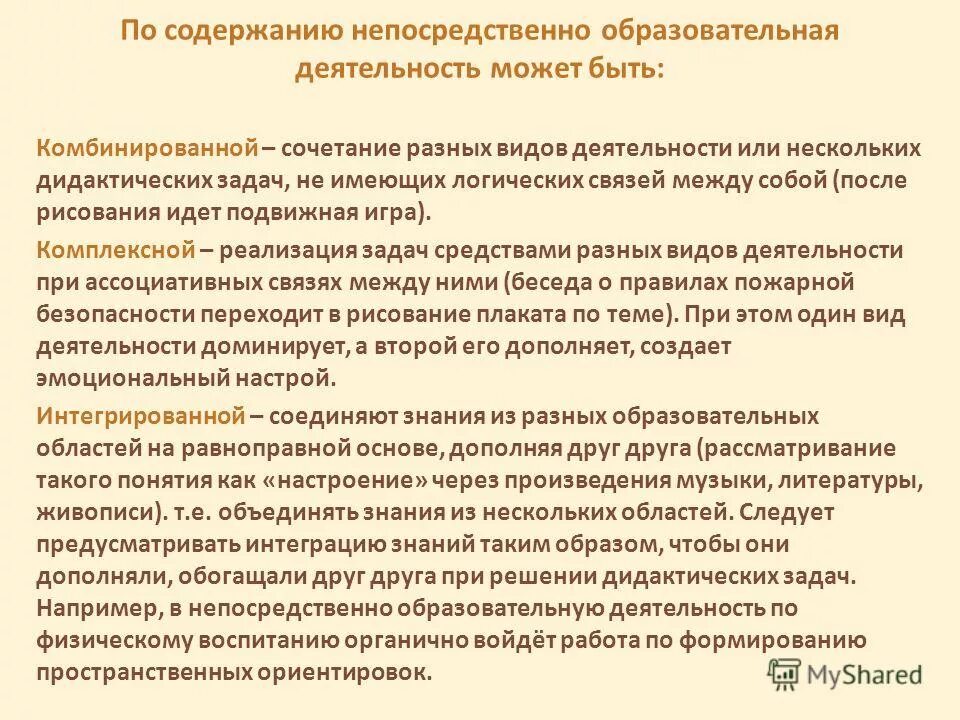 По содержанию непосредственно образовательная деятельность может быть:

Комбинированной – сочетание разных видов деятельности или нескольких дидактических задач, не имеющих логических связей между собой (после рисования идет подвижная игра).

Комплексной – реализация задач средствами разных видов деятельности при ассоциативных связях между ними (беседа о правилах пожарной безопасности переходит в рисование плаката по теме). При этом один вид деятельности доминирует, а второй его дополняет, создает эмоциональный настрой.

Интегрированной – соединяют знания из разных образовательных областей на равноправной основе, дополняя друг друга (рассматривание такого понятия как «настроение» через произведения музыки, литературы, живописи). т.е. объединять знания из нескольких областей. Следует предусматривать интеграцию знаний таким образом, чтобы они дополняли, обогащали друг друга при решении дидактических задач. Например, в непосредственно образовательную деятельность по физическому воспитанию органично войдёт работа по формированию пространственных ориентировок.

MyShared